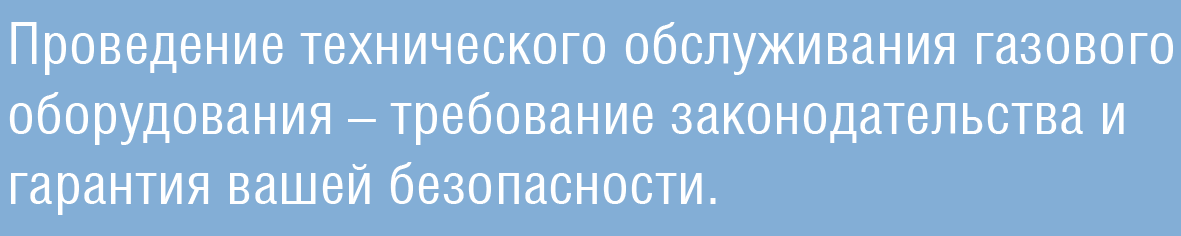 Проведение технического обслуживания газового оборудования – требование законодательства и гарантия вашей безопасности.